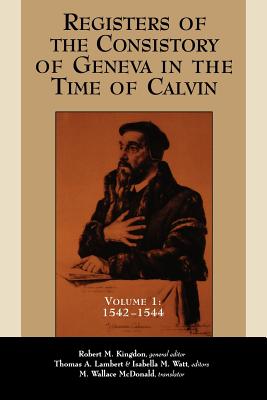 REGISTERS OF THE CONSISTORY OF GENEVA IN THE TIME OF CALVIN

VOLUME 1: 1542–1544

Robert M. Kingdon, general editor
Thomas A. Lambert & Isabella M. Watt, editors
M. Wallace McDonald, translator